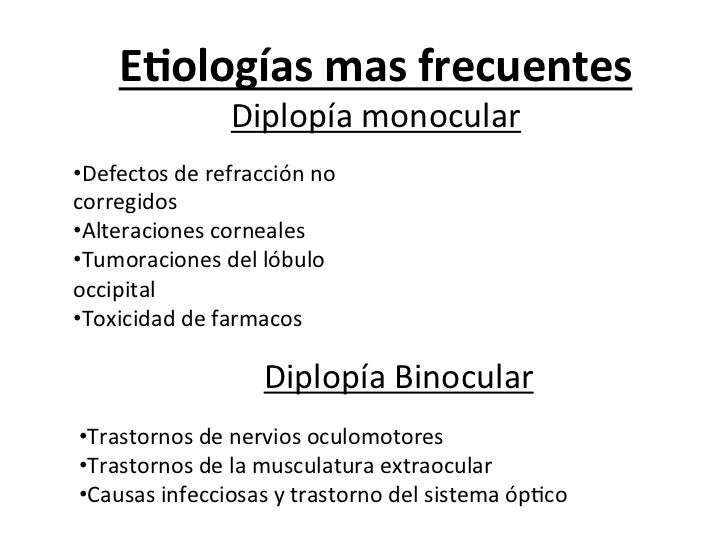 Etiologías mas frecuentes

Diplopía monocular

•Defectos de refracción no corregidos
•Alteraciones corneales
•Tumoraciones del lóbulo occipital
•Toxicidad de farmacos

Diplopía Binocular

•Trastornos de nervios oculomotores
•Trastornos de la musculatura extraocular
•Causas infecciosas y trastorno del sistema óptico